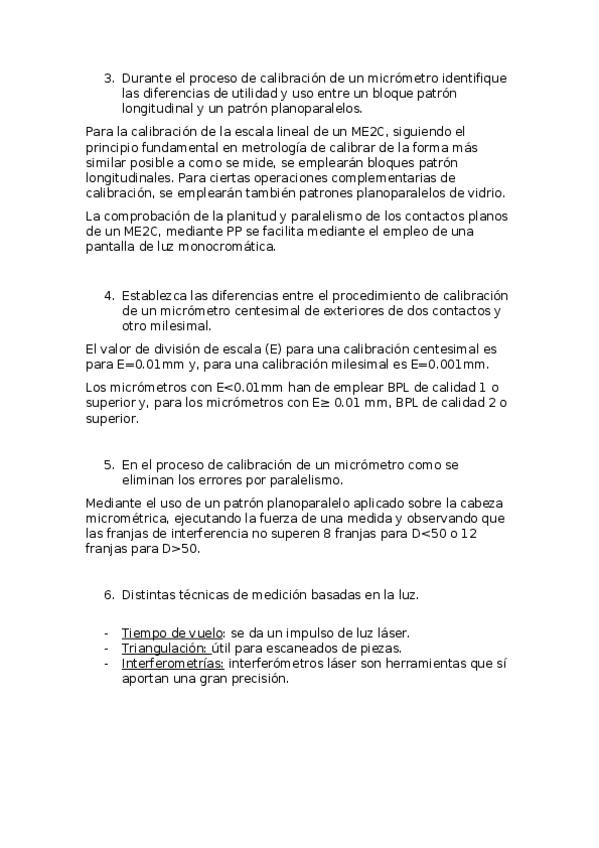 3. Durante el proceso de calibración de un micrómetro identifique las diferencias de utilidad y uso entre un bloque patrón longitudinal y un patrón planoparalelos.

Para la calibración de la escala lineal de un ME2C, siguiendo el principio fundamental en metrología de calibrar de la forma más similar posible a como se mide, se emplearán bloques patrón longitudinales. Para ciertas operaciones complementarias de calibración, se emplearán también patrones planoparalelos de vidrio.

La comprobación de la planitud y paralelismo de los contactos planos de un ME2C, mediante PP se facilita mediante el empleo de una pantalla de luz monocromática.

4. Establezca las diferencias entre el procedimiento de calibración de un micrómetro centesimal de exteriores de dos contactos y otro milesimal.

El valor de división de escala (E) para una calibración centesimal es para E=0.01mm y, para una calibración milesimal es E=0.001mm.

Los micrómetros con E<0.01mm han de emplear BPL de calidad 1 o superior y, para los micrómetros con E≥ 0.01 mm, BPL de calidad 2 o superior.

5. En el proceso de calibración de un micrómetro como se eliminan los errores por paralelismo.

Mediante el uso de un patrón planoparalelo aplicado sobre la cabeza micrométrica, ejecutando la fuerza de una medida y observando que las franjas de interferencia no superen 8 franjas para D<50 o 12 franjas para D>50.

6. Distintas técnicas de medición basadas en la luz.

- Tiempo de vuelo: se da un impulso de luz láser.
- Triangulación: útil para escaneados de piezas.
- Interferometrías: interferómetros láser son herramientas que sí aportan una gran precisión.